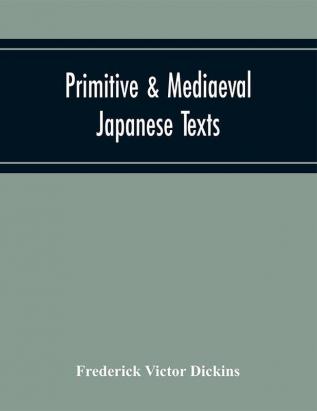 Primitive & Mediaeval Japanese Texts

Frederick Victor Dickins